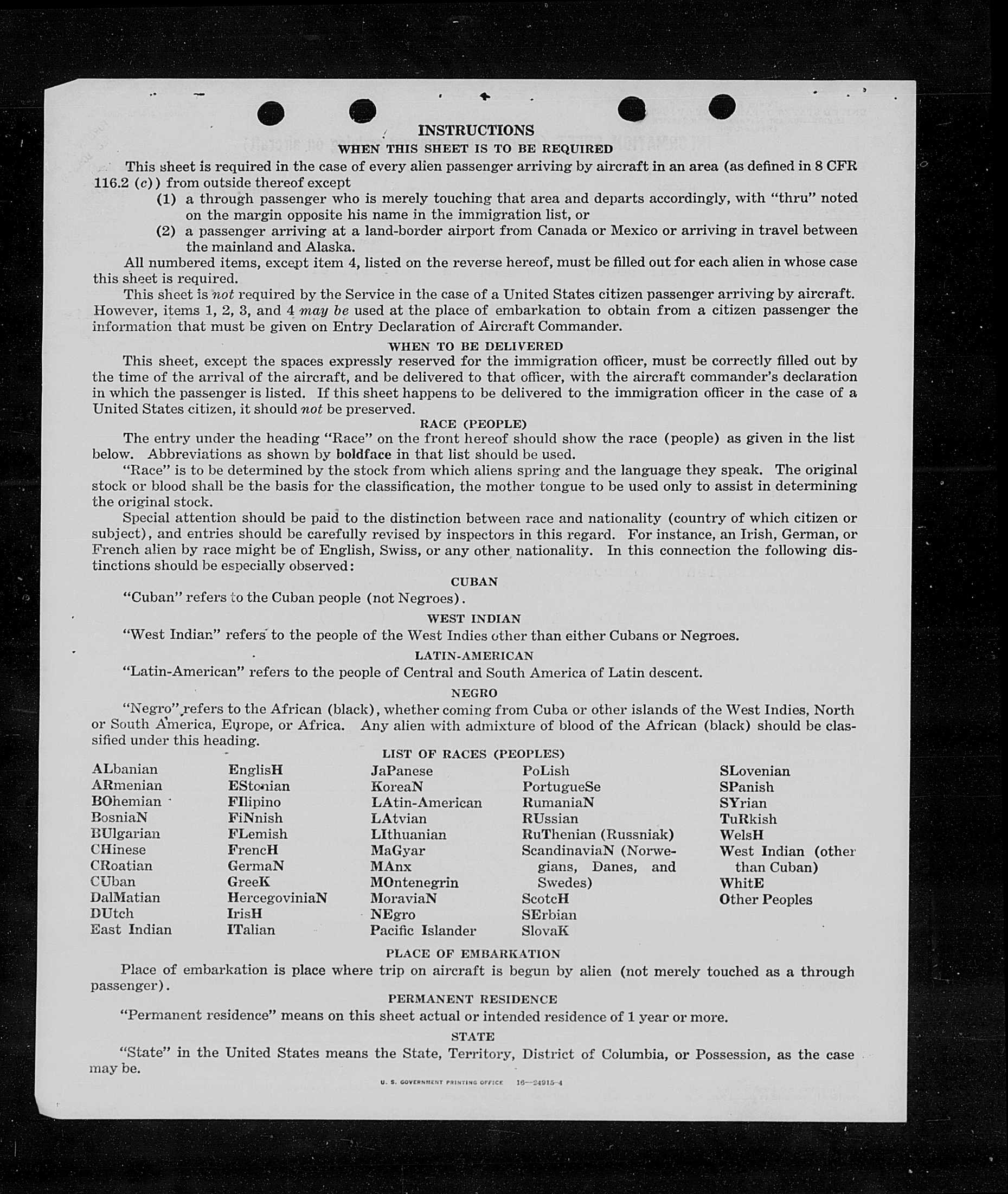 INSTRUCTIONS

WHEN THIS SHEET IS TO BE REQUIRED

This sheet is required in the case of every alien passenger arriving by aircraft in an area (as defined in 8 CFR 116.2 (c)) from outside thereof except

(1) a through passenger who is merely touching that area and departs accordingly, with "thru" noted on the margin opposite his name in the immigration list, or

(2) a passenger arriving at a land-border airport from Canada or Mexico or arriving in travel between the mainland and Alaska.

All numbered items, except item 4, listed on the reverse hereof, must be filled out for each alien in whose case this sheet is required.

This sheet is not required by the Service in the case of a United States citizen passenger arriving by aircraft. However, items 1, 2, 3, and 4 may be used at the place of embarkation to obtain from a citizen passenger the information that must be given on Entry Declaration of Aircraft Commander.

WHEN TO BE DELIVERED

This sheet, except the spaces expressly reserved for the immigration officer, must be correctly filled out by the time of the arrival of the aircraft, and be delivered to that officer, with the aircraft commander's declaration in which the passenger is listed. If this sheet happens to be delivered to the immigration officer in the case of a United States citizen, it should not be preserved.

RACE (PEOPLE)

The entry under the heading "Race" on the front hereof should show the race (people) as given in the list below. Abbreviations as shown by boldface in that list should be used.

"Race" is to be determined by the stock from which aliens spring and the language they speak. The original stock or blood shall be the basis for the classification, the mother tongue to be used only to assist in determining the original stock.

Special attention should be paid to the distinction between race and nationality (country of which citizen or subject), and entries should be carefully revised by inspectors in this regard. For instance, an Irish, German, or French alien by race might be of English, Swiss, or any other nationality. In this connection the following distinctions should be especially observed:

CUBAN

"Cuban" refers to the Cuban people (not Negroes).

WEST INDIAN

"West Indian" refers to the people of the West Indies other than either Cubans or Negroes.

LATIN-AMERICAN

"Latin-American" refers to the people of Central and South America of Latin descent.

NEGRO

"Negro" refers to the African (black), whether coming from Cuba or other islands of the West Indies, North or South America, Europe, or Africa. Any alien with admixture of blood of the African (black) should be classified under this heading.

LIST OF RACES (PEOPLES)

ALbanian
ARmenian
BOhemian
BosniaN
BUlgarian
CHinese
CRoatian
CUban
DalMatian
DUtch
East Indian

EnglisH
EStonian
FIlipino
FiNnish
FLemish
FrencH
GermaN
GreeK
HercegoviniaN
IrisH
ITalian

JaPanese
KoreaN
LAtin-American
LAtvian
LIthuanian
MaGyar
MAnx
MOntenegrin
MoraviaN
NEgro
Pacific Islander

PoLish
PortugueSe
RumaniaN
RUssian
RuThenian (Russniak)
ScandinaviaN (Norwegians, Danes, and Swedes)
ScotcH
SErbian
SlovaK

SLovenian
SPanish
SYrian
TuRkish
WelsH
West Indian (other than Cuban)
WhitE
Other Peoples

PLACE OF EMBARKATION

Place of embarkation is place where trip on aircraft is begun by alien (not merely touched as a through passenger).

PERMANENT RESIDENCE

"Permanent residence" means on this sheet actual or intended residence of 1 year or more.

STATE

"State" in the United States means the State, Territory, District of Columbia, or Possession, as the case may be.

U. S. GOVERNMENT PRINTING OFFICE 16—24915-4